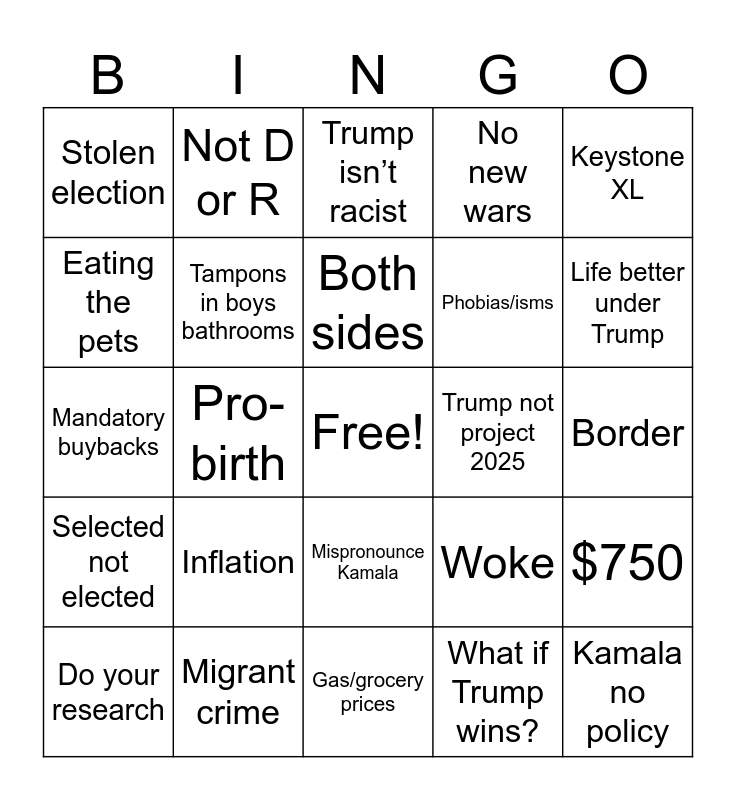 | B | I | N | G | O |
|---|---|---|---|---|
| Stolen election | Not D or R | Trump isn't racist | No new wars | Keystone XL |
| Eating the pets | Tampons in boys bathrooms | Both sides | Phobias/isms | Life better under Trump |
| Mandatory buybacks | Pro-birth | Free! | Trump not project 2025 | Border |
| Selected not elected | Inflation | Mispronounce Kamala | Woke | $750 |
| Do your research | Migrant crime | Gas/grocery prices | What if Trump wins? | Kamala no policy |